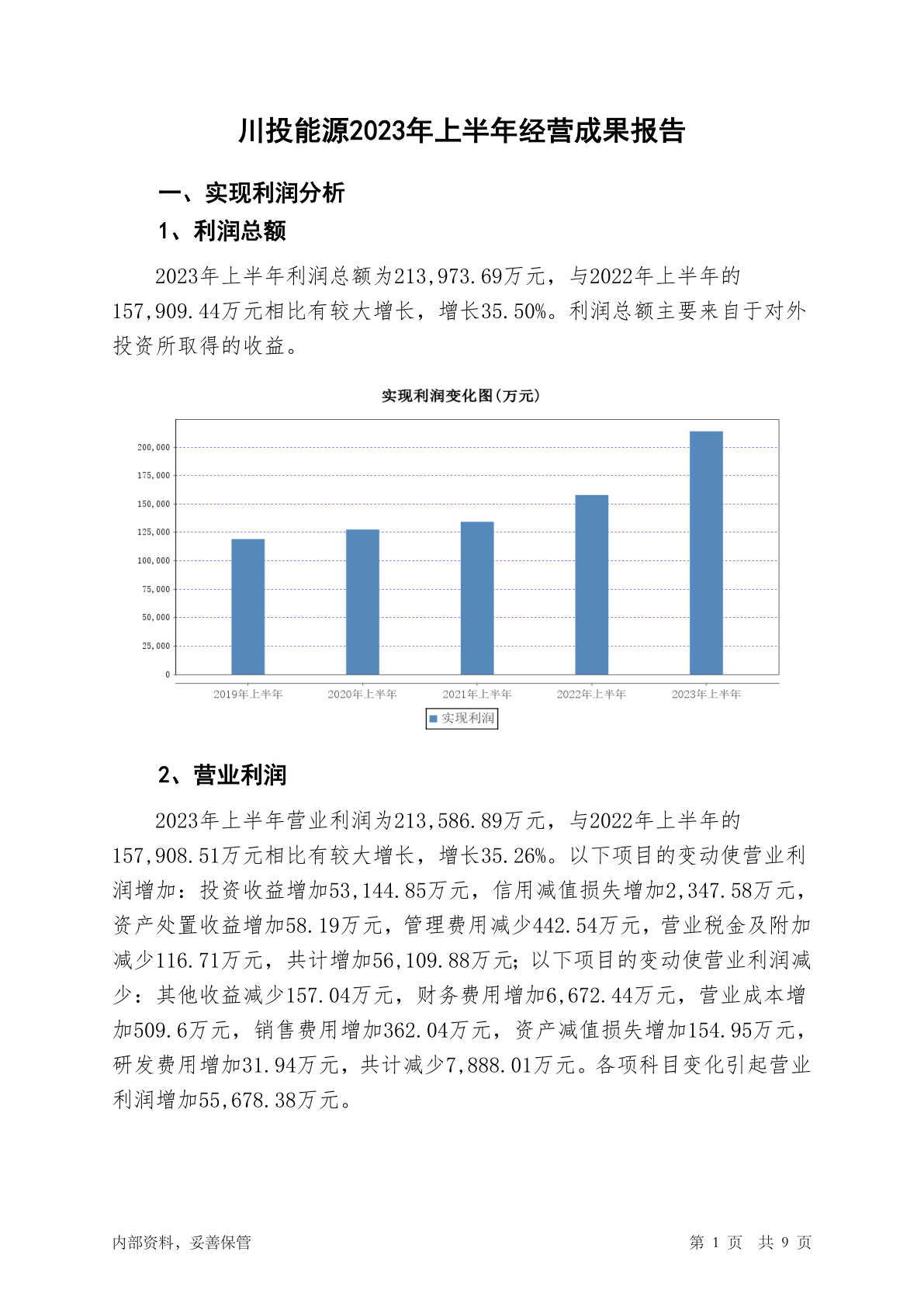 川投能源2023年上半年经营成果报告

一、实现利润分析

1、利润总额

2023年上半年利润总额为213,973.69万元，与2022年上半年的157,909.44万元相比有较大增长，增长35.50%。利润总额主要来自于对外投资所取得的收益。

实现利润变化图(万元)

200,000
175,000
150,000
125,000
100,000
75,000
50,000
25,000
0

2019年上半年 2020年上半年 2021年上半年 2022年上半年 2023年上半年

实现利润

2、营业利润

2023年上半年营业利润为213,586.89万元，与2022年上半年的157,908.51万元相比有较大增长，增长35.26%。以下项目的变动使营业利润增加：投资收益增加53,144.85万元，信用减值损失增加2,347.58万元，资产处置收益增加58.19万元，管理费用减少442.54万元，营业税金及附加减少116.71万元，共计增加56,109.88万元；以下项目的变动使营业利润减少：其他收益减少157.04万元，财务费用增加6,672.44万元，营业成本增加509.6万元，销售费用增加362.04万元，资产减值损失增加154.95万元，研发费用增加31.94万元，共计减少7,888.01万元。各项科目变化引起营业利润增加55,678.38万元。

内部资料，妥善保管 第 1 页 共 9 页